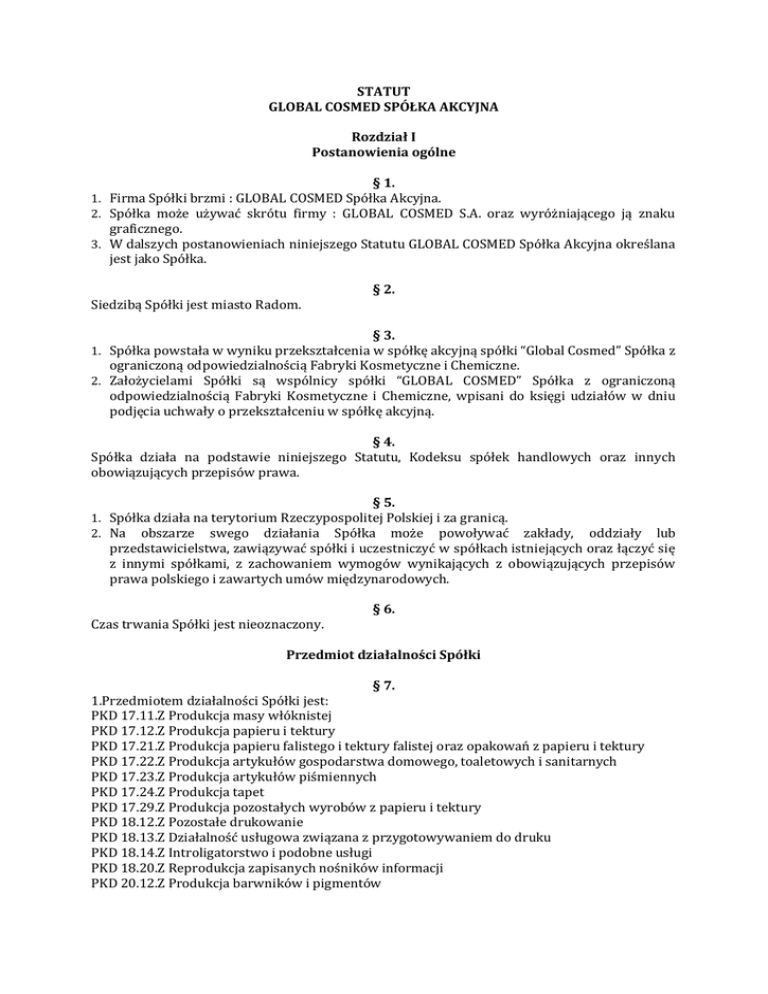 STATUT
GLOBAL COSMED SPÓŁKA AKCYJNA

Rozdział I
Postanowienia ogólne

§ 1.

1. Firma Spółki brzmi : GLOBAL COSMED Spółka Akcyjna.
2. Spółka może używać skrótu firmy : GLOBAL COSMED S.A. oraz wyróżniającego ją znaku graficznego.
3. W dalszych postanowieniach niniejszego Statutu GLOBAL COSMED Spółka Akcyjna określana jest jako Spółka.

§ 2.

Siedzibą Spółki jest miasto Radom.

§ 3.

1. Spółka powstała w wyniku przekształcenia w spółkę akcyjną spółki "Global Cosmed" Spółka z ograniczoną odpowiedzialnością Fabryki Kosmetyczne i Chemiczne.
2. Założycielami Spółki są wspólnicy spółki "GLOBAL COSMED" Spółka z ograniczoną odpowiedzialnością Fabryki Kosmetyczne i Chemiczne, wpisani do księgi udziałów w dniu podjęcia uchwały o przekształceniu w spółkę akcyjną.

§ 4.

Spółka działa na podstawie niniejszego Statutu, Kodeksu spółek handlowych oraz innych obowiązujących przepisów prawa.

§ 5.

1. Spółka działa na terytorium Rzeczypospolitej Polskiej i za granicą.
2. Na obszarze swego działania Spółka może powoływać zakłady, oddziały lub przedstawicielstwa, zawiązywać spółki i uczestniczyć w spółkach istniejących oraz łączyć się z innymi spółkami, z zachowaniem wymogów wynikających z obowiązujących przepisów prawa polskiego i zawartych umów międzynarodowych.

§ 6.

Czas trwania Spółki jest nieoznaczony.

Przedmiot działalności Spółki

§ 7.

1.Przedmiotem działalności Spółki jest:
PKD 17.11.Z Produkcja masy włóknistej
PKD 17.12.Z Produkcja papieru i tektury
PKD 17.21.Z Produkcja papieru falistego i tektury falistej oraz opakowań z papieru i tektury
PKD 17.22.Z Produkcja artykułów gospodarstwa domowego, toaletowych i sanitarnych
PKD 17.23.Z Produkcja artykułów piśmiennych
PKD 17.24.Z Produkcja tapet
PKD 17.29.Z Produkcja pozostałych wyrobów z papieru i tektury
PKD 18.12.Z Pozostałe drukowanie
PKD 18.13.Z Działalność usługowa związana z przygotowywaniem do druku
PKD 18.14.Z Introligatorstwo i podobne usługi
PKD 18.20.Z Reprodukcja zapisanych nośników informacji
PKD 20.12.Z Produkcja barwników i pigmentów